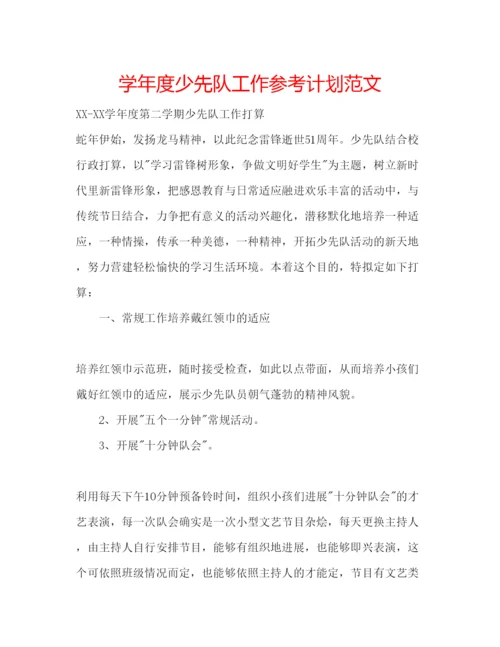 学年度少先队工作参考计划范文

XX-XX学年度第二学期少先队工作打算

蛇年伊始，发扬龙马精神，以此纪念雷锋逝世51周年。少先队结合校行政打算，以"学习雷锋树形象，争做文明好学生"为主题，树立新时代里新雷锋形象，把感恩教育与日常适应融进欢乐丰富的活动中，与传统节日结合，力争把有意义的活动兴趣化，潜移默化地培养一种适应，一种情操，传承一种美德，一种精神，开拓少先队活动的新天地，努力营建轻松愉快的学习生活环境。本着这个目的，特拟定如下打算：

一、常规工作培养戴红领巾的适应

培养红领巾示范班，随时接受检查，如此以点带面，从而培养小孩们戴好红领巾的适应，展示少先队员朝气蓬勃的精神风貌。

2、开展"五个一分钟"常规活动。

3、开展"十分钟队会"。

利用每天下午10分钟预备铃时间，组织小孩们进展"十分钟队会"的才艺表演，每一次队会确实是一次小型文艺节目杂烩，每天更换主持人，由主持人自行安排节目，能够有组织地进展，也能够即兴表演，这个可依照班级情况而定，也能够依照主持人的才能定，节目有文艺类